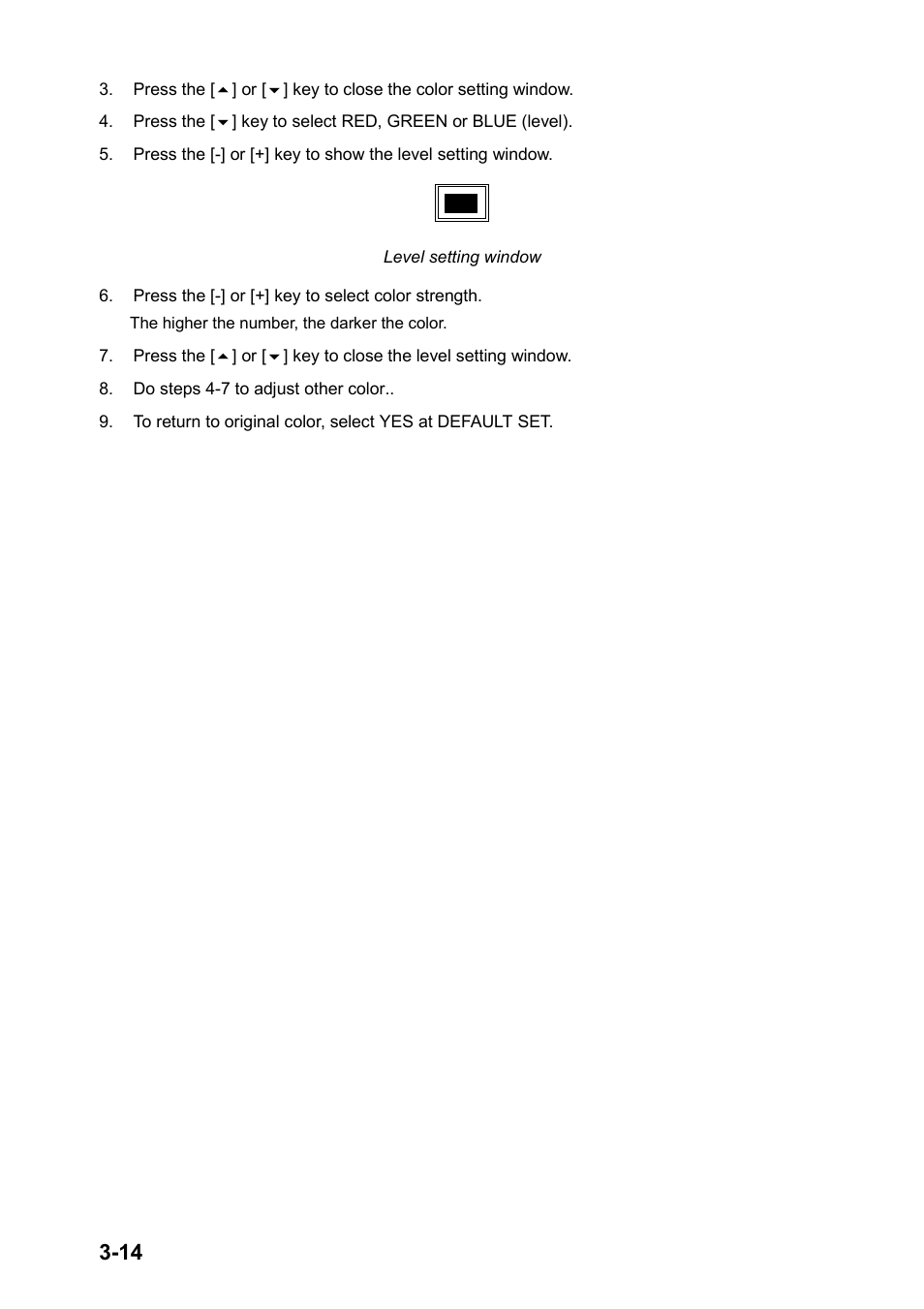 3. Press the [▲] or [▼] key to close the color setting window.

4. Press the [▼] key to select RED, GREEN or BLUE (level).

5. Press the [-] or [+] key to show the level setting window.

Level setting window

6. Press the [-] or [+] key to select color strength.
The higher the number, the darker the color.

7. Press the [▲] or [▼] key to close the level setting window.

8. Do steps 4-7 to adjust other color..

9. To return to original color, select YES at DEFAULT SET.

3-14